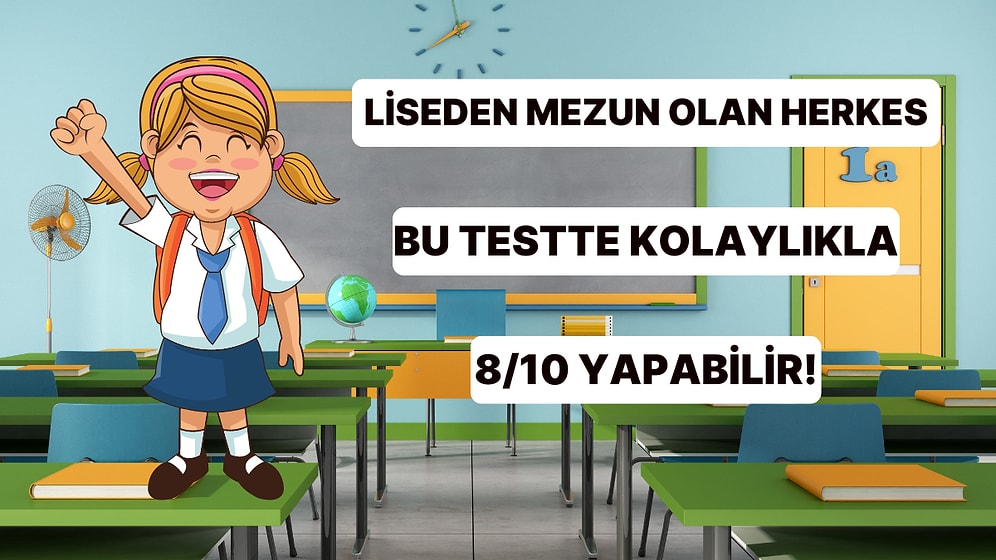 LİSEDEN MEZUN OLAN HERKES

BU TESTTE KOLAYLIKLA

8/10 YAPABİLİR!

1a